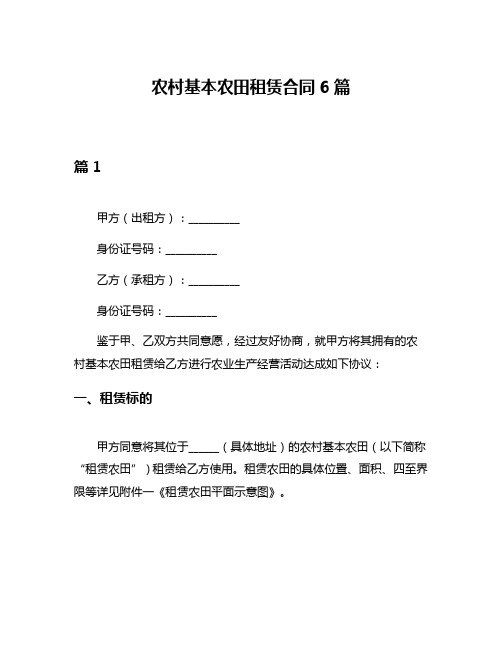 农村基本农田租赁合同 6 篇

篇 1

甲方（出租方）：__________

身份证号码：__________

乙方（承租方）：__________

身份证号码：__________

鉴于甲、乙双方共同意愿，经过友好协商，就甲方将其拥有的农村基本农田租赁给乙方进行农业生产经营活动达成如下协议：

一、租赁标的

甲方同意将其位于______（具体地址）的农村基本农田（以下简称“租赁农田”）租赁给乙方使用。租赁农田的具体位置、面积、四至界限等详见附件一《租赁农田平面示意图》。